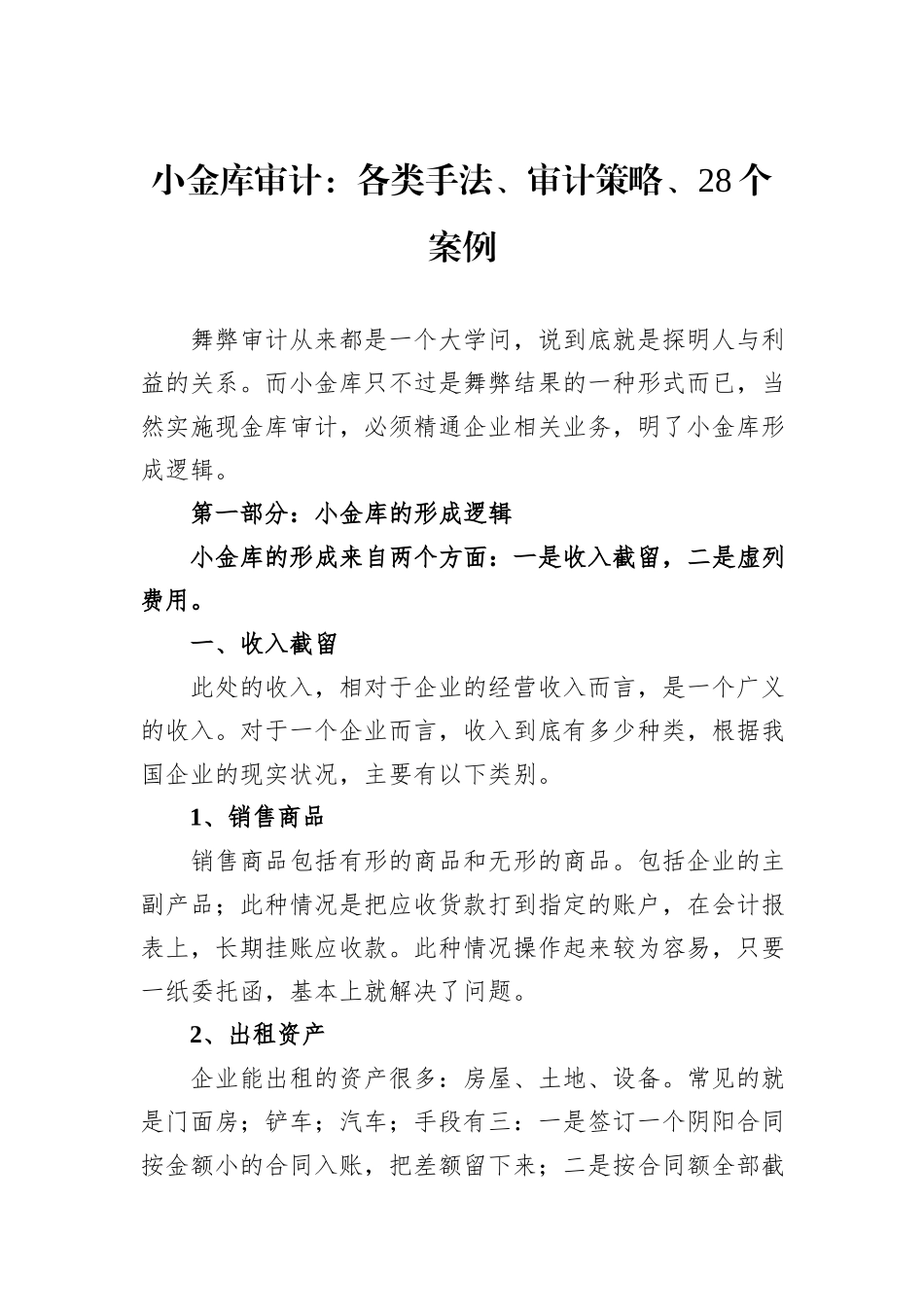 小金库审计：各类手法、审计策略、28个案例

舞弊审计从来都是一个大学问，说到底就是探明人与利益的关系。而小金库只不过是舞弊结果的一种形式而已，当然实施现金库审计，必须精通企业相关业务，明了小金库形成逻辑。

第一部分：小金库的形成逻辑

小金库的形成来自两个方面：一是收入截留，二是虚列费用。

一、收入截留

此处的收入，相对于企业的经营收入而言，是一个广义的收入。对于一个企业而言，收入到底有多少种类，根据我国企业的现实状况，主要有以下类别。

1、销售商品

销售商品包括有形的商品和无形的商品。包括企业的主副产品；此种情况是把应收货款打到指定的账户，在会计报表上，长期挂账应收款。此种情况操作起来较为容易，只要一纸委托函，基本上就解决了问题。

2、出租资产

企业能出租的资产很多：房屋、土地、设备。常见的就是门面房；铲车；汽车；手段有三：一是签订一个阴阳合同按金额小的合同入账，把差额留下来；二是按合同额全部截